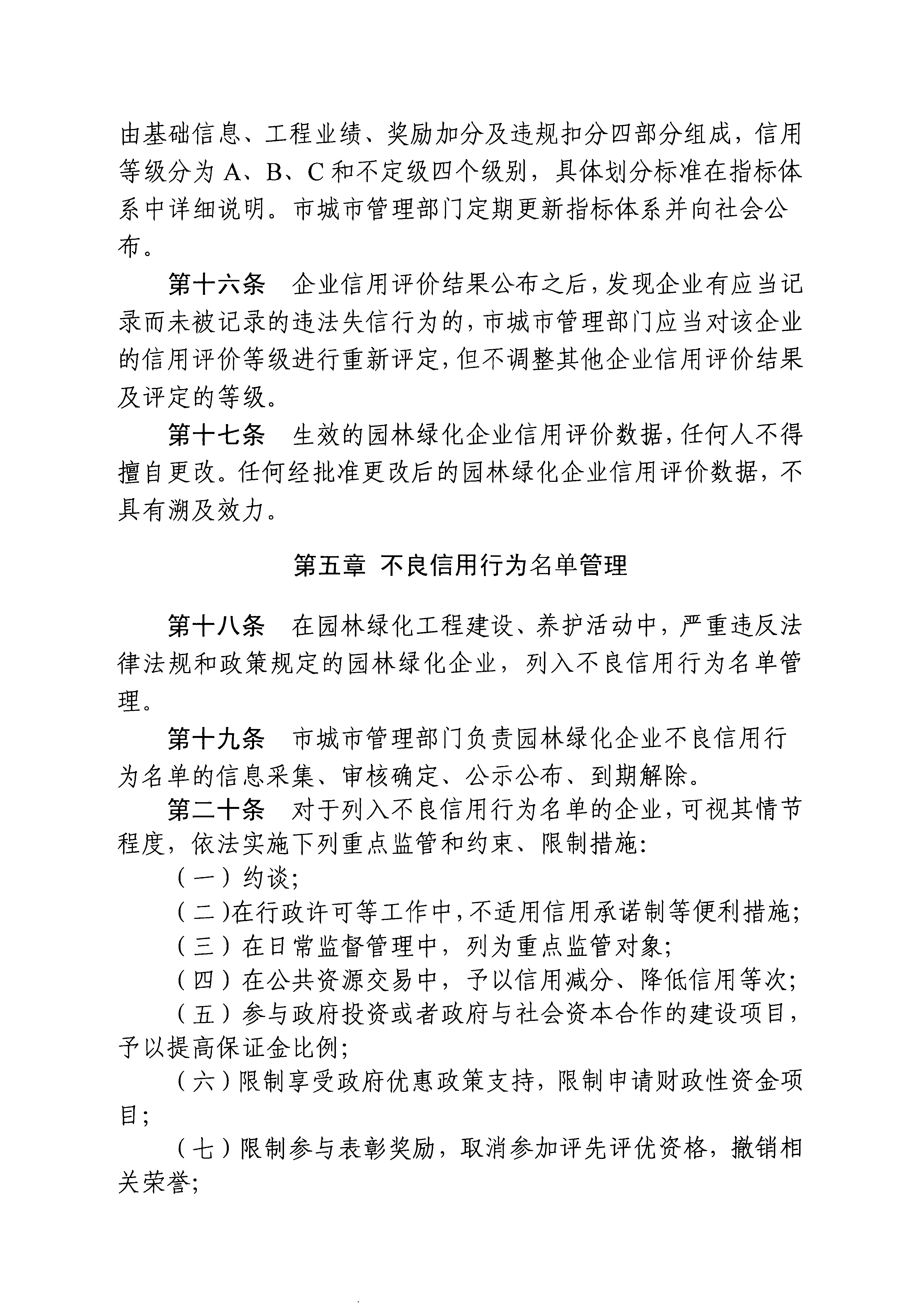 由基础信息、工程业绩、奖励加分及违规扣分四部分组成，信用等级分为 A、B、C 和不定级四个级别，具体划分标准在指标体系中详细说明。市城市管理部门定期更新指标体系并向社会公布。

第十六条　企业信用评价结果公布之后，发现企业有应当记录而未被记录的违法失信行为的，市城市管理部门应当对该企业的信用评价等级进行重新评定，但不调整其他企业信用评价结果及评定的等级。

第十七条　生效的园林绿化企业信用评价数据，任何人不得擅自更改。任何经批准更改后的园林绿化企业信用评价数据，不具有溯及效力。

第五章　不良信用行为名单管理

第十八条　在园林绿化工程建设、养护活动中，严重违反法律法规和政策规定的园林绿化企业，列入不良信用行为名单管理。

第十九条　市城市管理部门负责园林绿化企业不良信用行为名单的信息采集、审核确定、公示公布、到期解除。

第二十条　对于列入不良信用行为名单的企业，可视其情节程度，依法实施下列重点监管和约束、限制措施：

（一）约谈；

（二）在行政许可等工作中，不适用信用承诺制等便利措施；

（三）在日常监督管理中，列为重点监管对象；

（四）在公共资源交易中，予以信用减分、降低信用等次；

（五）参与政府投资或者政府与社会资本合作的建设项目，予以提高保证金比例；

（六）限制享受政府优惠政策支持，限制申请财政性资金项目；

（七）限制参与表彰奖励，取消参加评先评优资格，撤销相关荣誉；